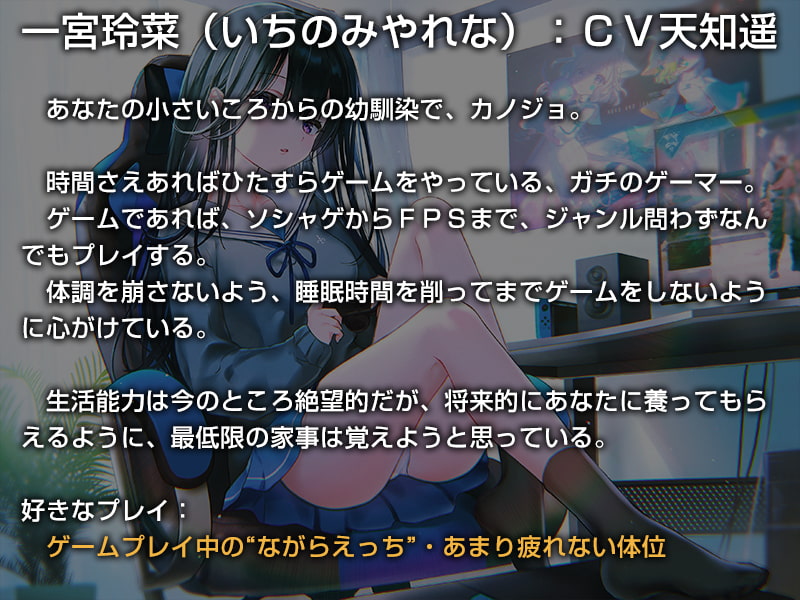 一宮玲菜（いちのみやれな）：ＣＶ天知遥

あなたの小さいころからの幼馴染で、カノジョ。

時間さえあればひたすらゲームをやっている、ガチのゲーマー。
ゲームであれば、ソシャゲからＦＰＳまで、ジャンル問わずなんでもプレイする。
体調を崩さないよう、睡眠時間を削ってまでゲームをしないように心がけている。

生活能力は今のところ絶望的だが、将来的にあなたに養ってもらえるように、最低限の家事は覚えようと思っている。

好きなプレイ：
ゲームプレイ中の“ながらえっち”・あまり疲れない体位